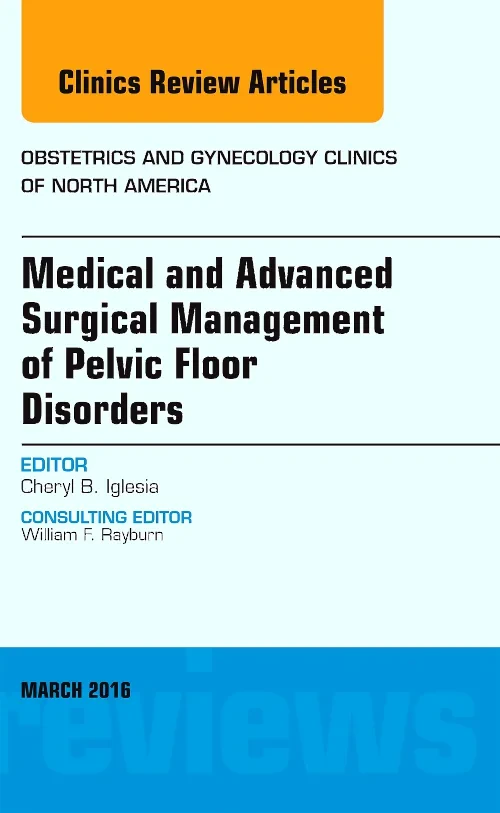 Clinics Review Articles

OBSTETRICS AND GYNECOLOGY CLINICS OF NORTH AMERICA

Medical and Advanced Surgical Management of Pelvic Floor Disorders

EDITOR
Cheryl B. Iglesia

CONSULTING EDITOR
William F. Rayburn

MARCH 2016

reviews